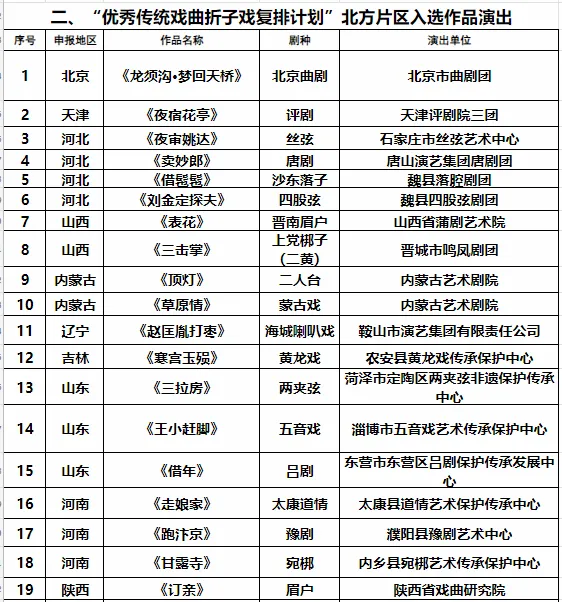 二、“优秀传统戏曲折子戏复排计划”北方片区入选作品演出

| 序号 | 申报地区 | 作品名称 | 剧种 | 演出单位 |
|---|---|---|---|---|
| 1 | 北京 | 《龙须沟•梦回天桥》 | 北京曲剧 | 北京市曲剧团 |
| 2 | 天津 | 《夜宿花亭》 | 评剧 | 天津评剧院三团 |
| 3 | 河北 | 《夜审姚达》 | 丝弦 | 石家庄市丝弦艺术中心 |
| 4 | 河北 | 《卖妙郎》 | 唐剧 | 唐山演艺集团唐剧团 |
| 5 | 河北 | 《借髢髢》 | 沙东落子 | 魏县落腔剧团 |
| 6 | 河北 | 《刘金定探夫》 | 四股弦 | 魏县四股弦剧团 |
| 7 | 山西 | 《表花》 | 晋南眉户 | 山西省蒲剧艺术院 |
| 8 | 山西 | 《三击掌》 | 上党梆子（二黄） | 晋城市鸣凤剧团 |
| 9 | 内蒙古 | 《顶灯》 | 二人台 | 内蒙古艺术剧院 |
| 10 | 内蒙古 | 《草原情》 | 蒙古戏 | 内蒙古艺术剧院 |
| 11 | 辽宁 | 《赵匡胤打枣》 | 海城喇叭戏 | 鞍山市演艺集团有限责任公司 |
| 12 | 吉林 | 《寒宫玉殒》 | 黄龙戏 | 农安县黄龙戏传承保护中心 |
| 13 | 山东 | 《三拉房》 | 两夹弦 | 菏泽市定陶区两夹弦非遗保护传承中心 |
| 14 | 山东 | 《王小赶脚》 | 五音戏 | 淄博市五音戏艺术传承保护中心 |
| 15 | 山东 | 《借年》 | 吕剧 | 东营市东营区吕剧保护传承发展中心 |
| 16 | 河南 | 《走娘家》 | 太康道情 | 太康县道情艺术保护传承中心 |
| 17 | 河南 | 《跑汴京》 | 豫剧 | 濮阳县豫剧艺术中心 |
| 18 | 河南 | 《甘露寺》 | 宛梆 | 内乡县宛梆艺术传承保护中心 |
| 19 | 陕西 | 《订亲》 | 眉户 | 陕西省戏曲研究院 |